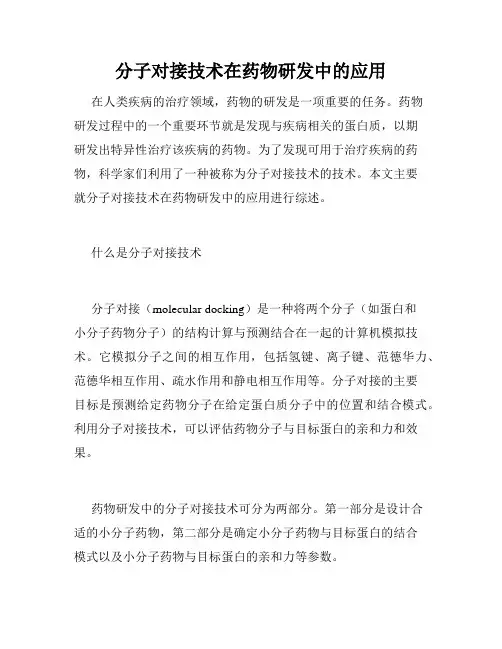 分子对接技术在药物研发中的应用

在人类疾病的治疗领域，药物的研发是一项重要的任务。药物研发过程中的一个重要环节就是发现与疾病相关的蛋白质，以期研发出特异性治疗该疾病的药物。为了发现可用于治疗疾病的药物，科学家们利用了一种被称为分子对接技术的技术。本文主要就分子对接技术在药物研发中的应用进行综述。

什么是分子对接技术

分子对接（molecular docking）是一种将两个分子（如蛋白和小分子药物分子）的结构计算与预测结合在一起的计算机模拟技术。它模拟分子之间的相互作用，包括氢键、离子键、范德华力、范德华相互作用、疏水作用和静电相互作用等。分子对接的主要目标是预测给定药物分子在给定蛋白质分子中的位置和结合模式。利用分子对接技术，可以评估药物分子与目标蛋白的亲和力和效果。

药物研发中的分子对接技术可分为两部分。第一部分是设计合适的小分子药物，第二部分是确定小分子药物与目标蛋白的结合模式以及小分子药物与目标蛋白的亲和力等参数。